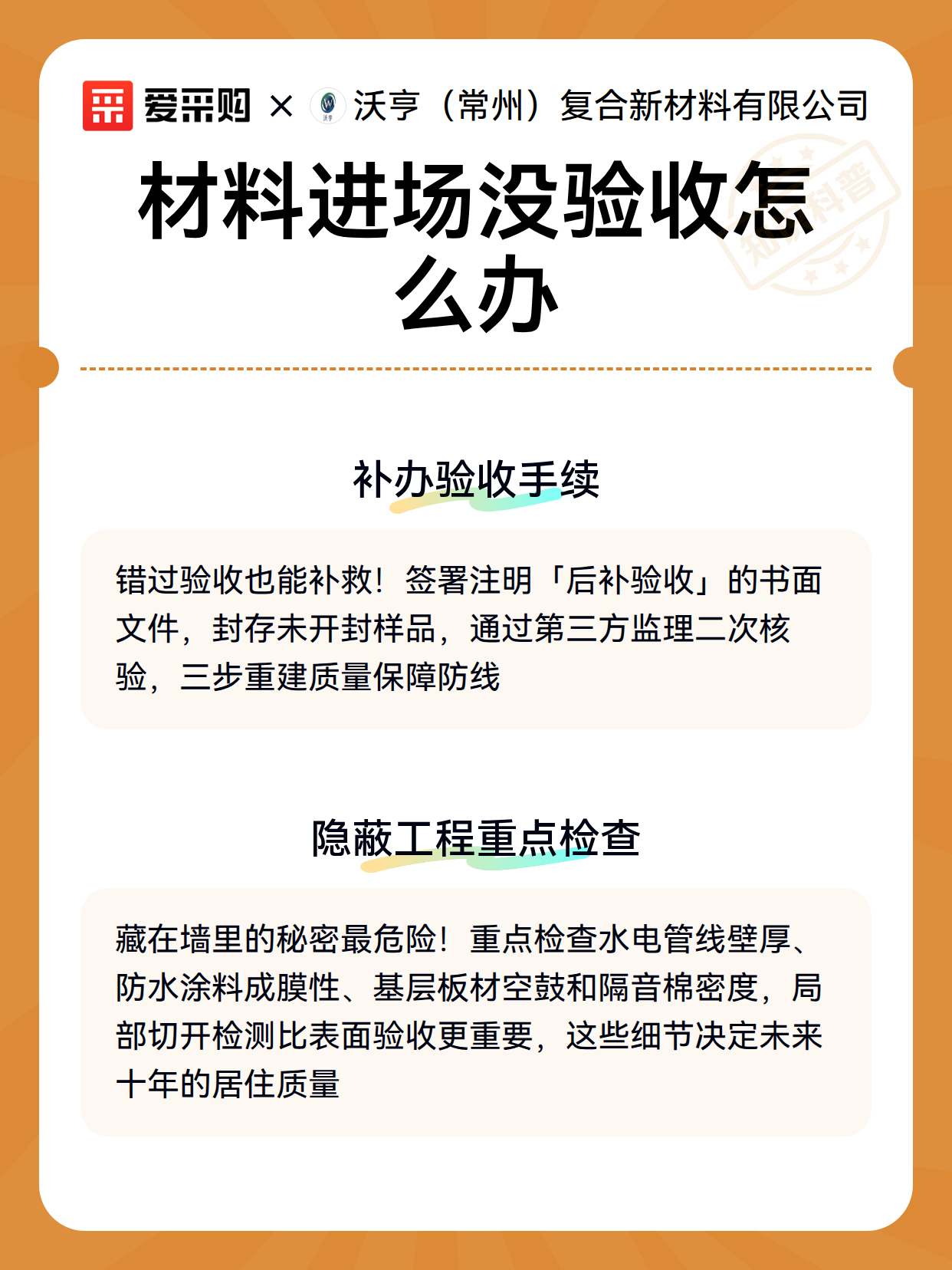 爱采购 × 沃亨（常州）复合新材料有限公司

知识科普

材料进场没验收怎么办

补办验收手续

错过验收也能补救！签署注明「后补验收」的书面文件，封存未开封样品，通过第三方监理二次核验，三步重建质量保障防线

隐蔽工程重点检查

藏在墙里的秘密最危险！重点检查水电管线壁厚、防水涂料成膜性、基层板材空鼓和隔音棉密度，局部切开检测比表面验收更重要，这些细节决定未来十年的居住质量